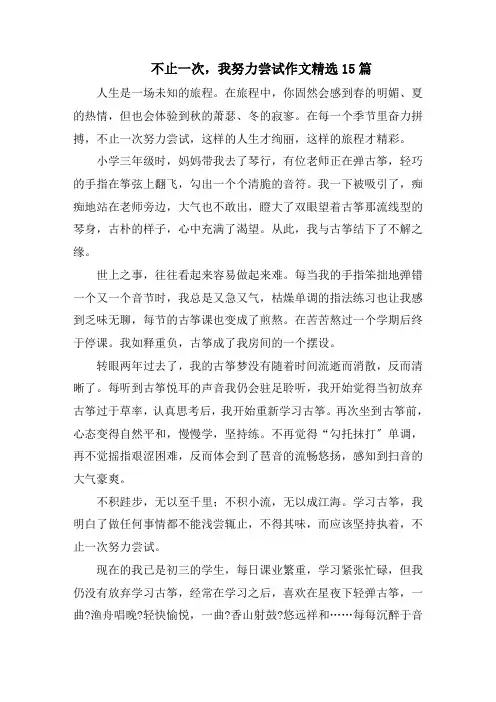 不止一次，我努力尝试作文精选15篇

人生是一场未知的旅程。在旅程中，你固然会感到春的明媚、夏的热情，但也会体验到秋的萧瑟、冬的寂寥。在每一个季节里奋力拼搏，不止一次努力尝试，这样的人生才绚丽，这样的旅程才精彩。

小学三年级时，妈妈带我去了琴行，有位老师正在弹古筝，轻巧的手指在筝弦上翻飞，勾出一个个清脆的音符。我一下被吸引了，痴痴地站在老师旁边，大气也不敢出，瞪大了双眼望着古筝那流线型的琴身，古朴的样子，心中充满了渴望。从此，我与古筝结下了不解之缘。

世上之事，往往看起来容易做起来难。每当我的手指笨拙地弹错一个又一个音节时，我总是又急又气，枯燥单调的指法练习也让我感到乏味无聊，每节的古筝课也变成了煎熬。在苦苦熬过一个学期后终于停课。我如释重负，古筝成了我房间的一个摆设。

转眼两年过去了，我的古筝梦没有随着时间流逝而消散，反而清晰了。每听到古筝悦耳的声音我仍会驻足聆听，我开始觉得当初放弃古筝过于草率，认真思考后，我开始重新学习古筝。再次坐到古筝前，心态变得自然平和，慢慢学，坚持练。不再觉得“勾托抹打”单调，再不觉摇指艰涩困难，反而体会到了琶音的流畅悠扬，感知到扫音的大气豪爽。

不积跬步，无以至千里；不积小流，无以成江海。学习古筝，我明白了做任何事情都不能浅尝辄止，不得其味，而应该坚持执着，不止一次努力尝试。

现在的我已是初三的学生，每日课业繁重，学习紧张忙碌，但我仍没有放弃学习古筝，经常在学习之后，喜欢在星夜下轻弹古筝，一曲?渔舟唱晚?轻快愉悦，一曲?香山射鼓?悠远祥和……每每沉醉于音